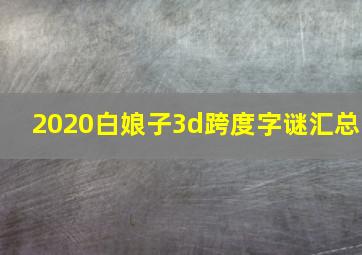 2020白娘子3d跨度字谜汇总